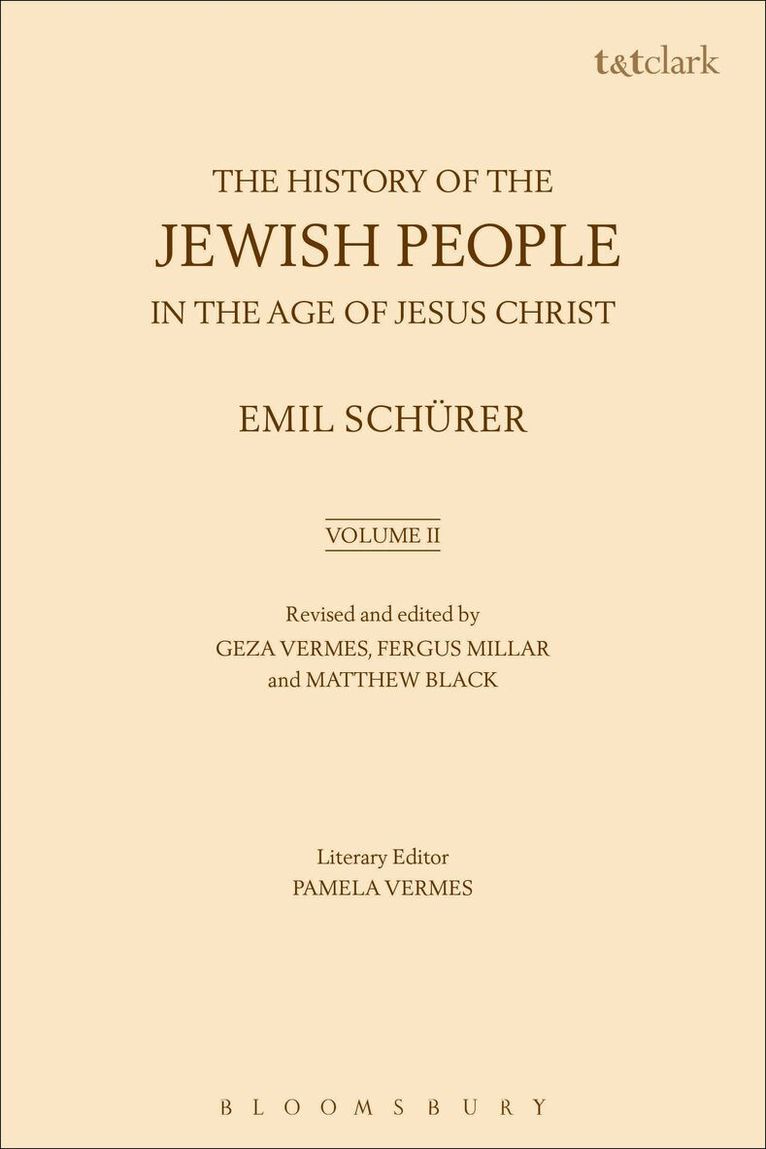 t&tclark

THE HISTORY OF THE
JEWISH PEOPLE
IN THE AGE OF JESUS CHRIST

EMIL SCHÜRER

VOLUME II

Revised and edited by
GEZA VERMES, FERGUS MILLAR
and MATTHEW BLACK

Literary Editor
PAMELA VERMES

BLOOMSBURY